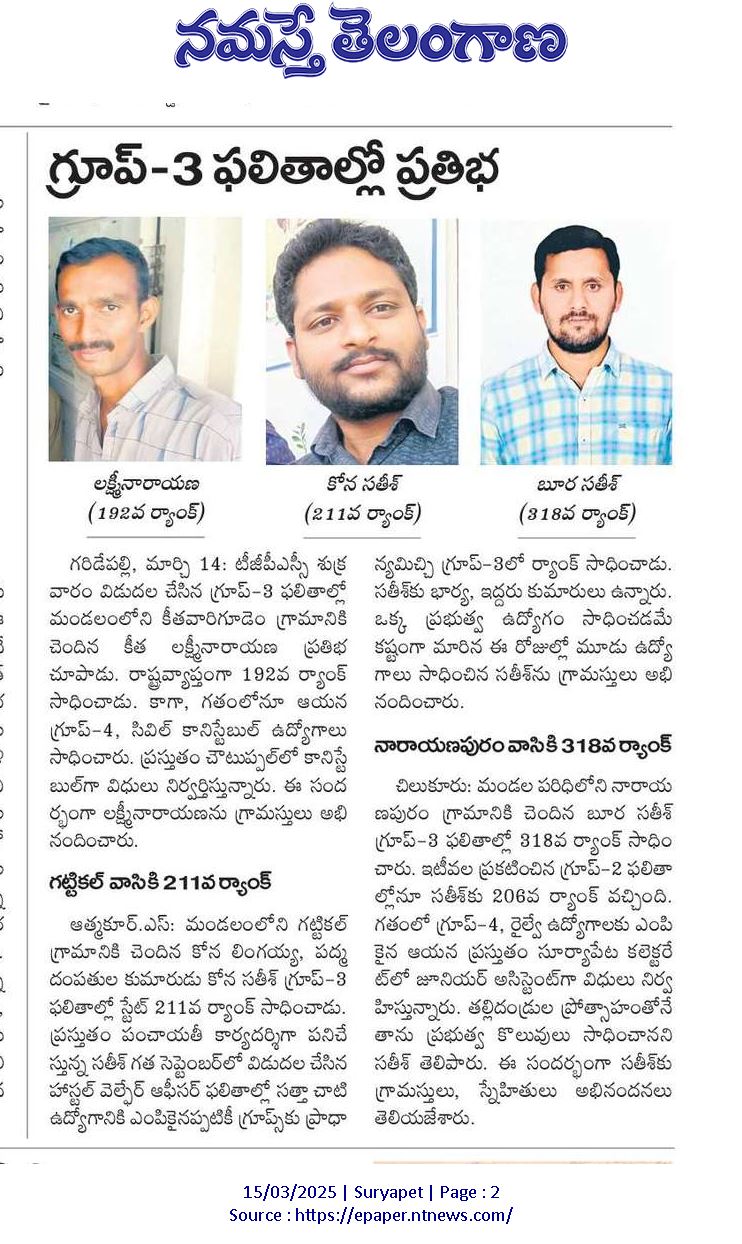 నమస్తే తెలంగాణ

గ్రూప్-3 ఫలితాల్లో ప్రతిభ

లక్ష్మీనారాయణ
(192వ ర్యాంక్)

కోన సతీశ్
(211వ ర్యాంక్)

బూర సతీశ్
(318వ ర్యాంక్)

గరిడేపల్లి, మార్చి 14: టీజీపీఎస్సీ శుక్రవారం విడుదల చేసిన గ్రూప్-3 ఫలితాల్లో మండలంలోని కీతవారిగూడెం గ్రామానికి చెందిన కీత లక్ష్మీనారాయణ ప్రతిభ చూపాడు. రాష్ట్రవ్యాప్తంగా 192వ ర్యాంక్ సాధించాడు. కాగా, గతంలోనూ ఆయన గ్రూప్-4, సివిల్ కానిస్టేబుల్ ఉద్యోగాలు సాధించారు. ప్రస్తుతం చౌటుప్పల్‌లో కానిస్టేబుల్‌గా విధులు నిర్వర్తిస్తున్నారు. ఈ సందర్భంగా లక్ష్మీనారాయణను గ్రామస్తులు అభినందించారు.

గట్టికల్ వాసికి 211వ ర్యాంక్

ఆత్మకూర్.ఎస్: మండలంలోని గట్టికల్ గ్రామానికి చెందిన కోన లింగయ్య, పద్మ దంపతుల కుమారుడు కోన సతీశ్ గ్రూప్-3 ఫలితాల్లో స్టేట్ 211వ ర్యాంక్ సాధించాడు. ప్రస్తుతం పంచాయతీ కార్యదర్శిగా పనిచేస్తున్న సతీశ్ గత సెప్టెంబర్‌లో విడుదల చేసిన హాస్టల్ వెల్ఫేర్ ఆఫీసర్ ఫలితాల్లో సత్తా చాటి ఉద్యోగానికి ఎంపికైనప్పటికీ గ్రూప్స్‌కు ప్రాధాన్యమిచ్చి గ్రూప్-3లో ర్యాంక్ సాధించాడు. సతీశ్‌కు భార్య, ఇద్దరు కుమారులు ఉన్నారు. ఒక్క ప్రభుత్వ ఉద్యోగం సాధించడమే కష్టంగా మారిన ఈ రోజుల్లో మూడు ఉద్యోగాలు సాధించిన సతీశ్‌ను గ్రామస్తులు అభినందించారు.

నారాయణపురం వాసికి 318వ ర్యాంక్

చిలుకూరు: మండల పరిధిలోని నారాయణపురం గ్రామానికి చెందిన బూర సతీశ్ గ్రూప్-3 ఫలితాల్లో 318వ ర్యాంక్ సాధించారు. ఇటీవల ప్రకటించిన గ్రూప్-2 ఫలితాల్లోనూ సతీశ్‌కు 206వ ర్యాంక్ వచ్చింది. గతంలో గ్రూప్-4, రైల్వే ఉద్యోగాలకు ఎంపికైన ఆయన ప్రస్తుతం సూర్యాపేట కలెక్టరేట్‌లో జూనియర్ అసిస్టెంట్‌గా విధులు నిర్వహిస్తున్నారు. తల్లిదండ్రుల ప్రోత్సాహంతోనే తాను ప్రభుత్వ కొలువులు సాధించానని సతీశ్ తెలిపారు. ఈ సందర్భంగా సతీశ్‌కు గ్రామస్తులు, స్నేహితులు అభినందనలు తెలియజేశారు.

15/03/2025 | Suryapet | Page : 2
Source : https://epaper.ntnews.com/